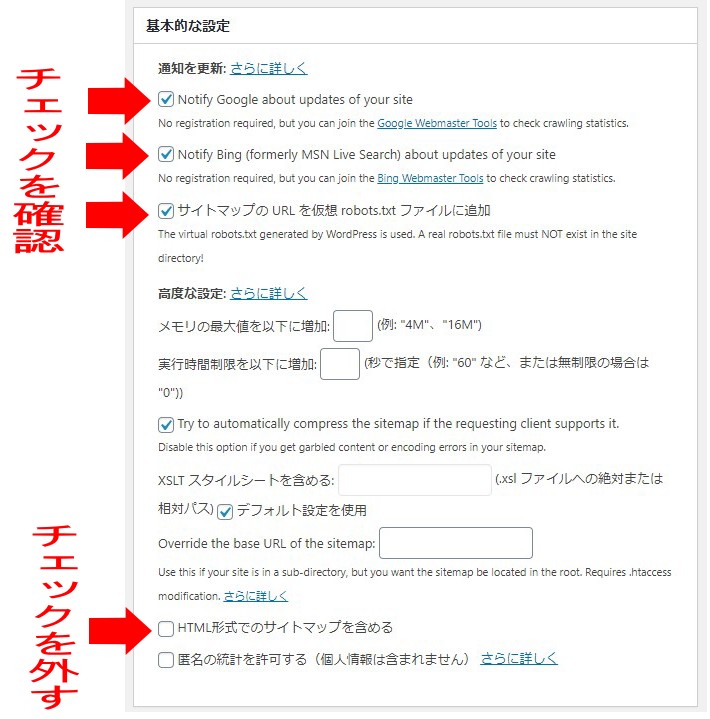 基本的な設定

チェックを確認

通知を更新: さらに詳しく

Notify Google about updates of your site

No registration required, but you can join the Google Webmaster Tools to check crawling statistics.

Notify Bing (formerly MSN Live Search) about updates of your site

No registration required, but you can join the Bing Webmaster Tools to check crawling statistics.

サイトマップの URL を仮想 robots.txt ファイルに追加

The virtual robots.txt generated by WordPress is used. A real robots.txt file must NOT exist in the site directory!

高度な設定: さらに詳しく

メモリの最大値を以下に増加: (例: "4M"、"16M")

実行時間制限を以下に増加: (秒で指定（例: "60" など、または無制限の場合は "0"))

Try to automatically compress the sitemap if the requesting client supports it.

Disable this option if you get garbled content or encoding errors in your sitemap.

XSLT スタイルシートを含める: (.xsl ファイルへの絶対または相対パス) デフォルト設定を使用

Override the base URL of the sitemap:

Use this if your site is in a sub-directory, but you want the sitemap be located in the root. Requires .htaccess modification. さらに詳しく

チェックを外す

HTML形式でのサイトマップを含める

匿名の統計を許可する（個人情報は含まれません） さらに詳しく